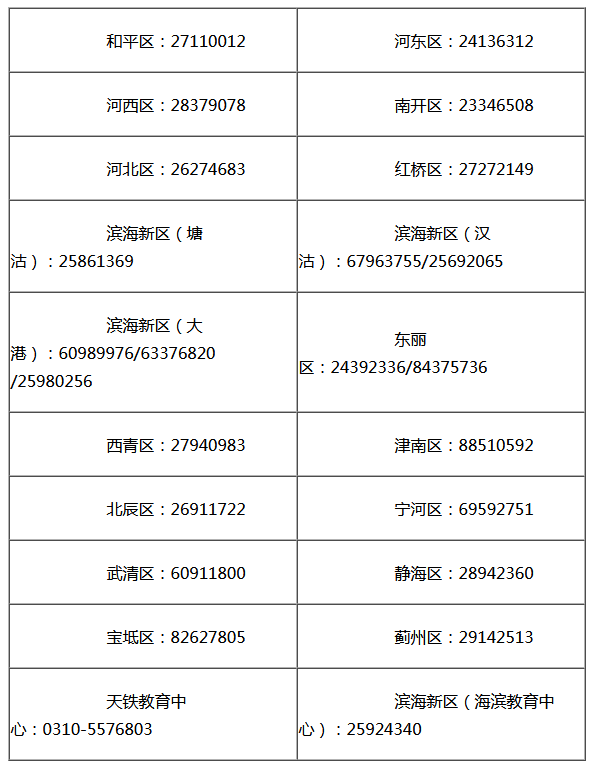 |  |  |
|---|---|
| 和平区：27110012 | 河东区：24136312 |
| 河西区：28379078 | 南开区：23346508 |
| 河北区：26274683 | 红桥区：27272149 |
| 滨海新区（塘沽）：25861369 | 滨海新区（汉沽）：67963755/25692065 |
| 滨海新区（大港）：60989976/63376820/25980256 | 东丽区：24392336/84375736 |
| 西青区：27940983 | 津南区：88510592 |
| 北辰区：26911722 | 宁河区：69592751 |
| 武清区：60911800 | 静海区：28942360 |
| 宝坻区：82627805 | 蓟州区：29142513 |
| 天铁教育中心：0310-5576803 | 滨海新区（海滨教育中心）：25924340 |